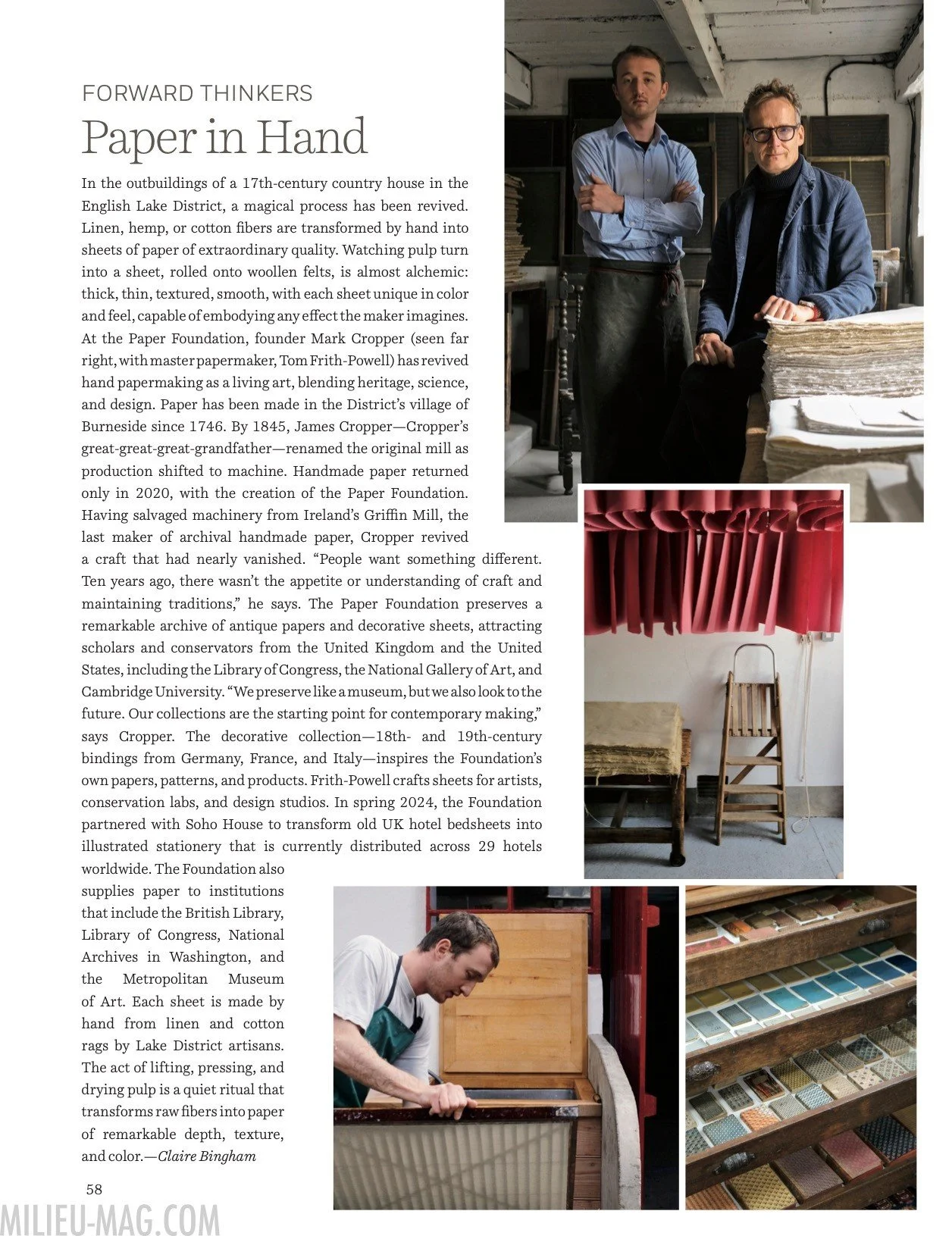 FORWARD THINKERS

Paper in Hand

In the outbuildings of a 17th-century country house in the English Lake District, a magical process has been revived. Linen, hemp, or cotton fibers are transformed by hand into sheets of paper of extraordinary quality. Watching pulp turn into a sheet, rolled onto woollen felts, is almost alchemic: thick, thin, textured, smooth, with each sheet unique in color and feel, capable of embodying any effect the maker imagines. At the Paper Foundation, founder Mark Cropper (seen far right, with master papermaker, Tom Frith-Powell) has revived hand papermaking as a living art, blending heritage, science, and design. Paper has been made in the District's village of Burneside since 1746. By 1845, James Cropper—Cropper's great-great-great-grandfather—renamed the original mill as production shifted to machine. Handmade paper returned only in 2020, with the creation of the Paper Foundation. Having salvaged machinery from Ireland's Griffin Mill, the last maker of archival handmade paper, Cropper revived a craft that had nearly vanished. "People want something different. Ten years ago, there wasn't the appetite or understanding of craft and maintaining traditions," he says. The Paper Foundation preserves a remarkable archive of antique papers and decorative sheets, attracting scholars and conservators from the United Kingdom and the United States, including the Library of Congress, the National Gallery of Art, and Cambridge University. "We preserve like a museum, but we also look to the future. Our collections are the starting point for contemporary making," says Cropper. The decorative collection—18th- and 19th-century bindings from Germany, France, and Italy—inspires the Foundation's own papers, patterns, and products. Frith-Powell crafts sheets for artists, conservation labs, and design studios. In spring 2024, the Foundation partnered with Soho House to transform old UK hotel bedsheets into illustrated stationery that is currently distributed across 29 hotels worldwide. The Foundation also supplies paper to institutions that include the British Library, Library of Congress, National Archives in Washington, and the Metropolitan Museum of Art. Each sheet is made by hand from linen and cotton rags by Lake District artisans. The act of lifting, pressing, and drying pulp is a quiet ritual that transforms raw fibers into paper of remarkable depth, texture, and color.—Claire Bingham

58

MILIEU-MAG.COM